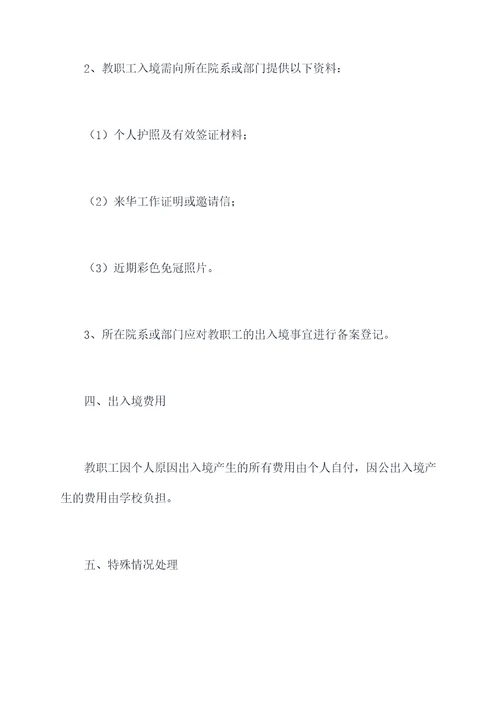 2、教职工入境需向所在院系或部门提供以下资料：

（1）个人护照及有效签证材料；

（2）来华工作证明或邀请信；

（3）近期彩色免冠照片。

3、所在院系或部门应对教职工的出入境事宜进行备案登记。

四、出入境费用

教职工因个人原因出入境产生的所有费用由个人自付，因公出入境产生的费用由学校负担。

五、特殊情况处理